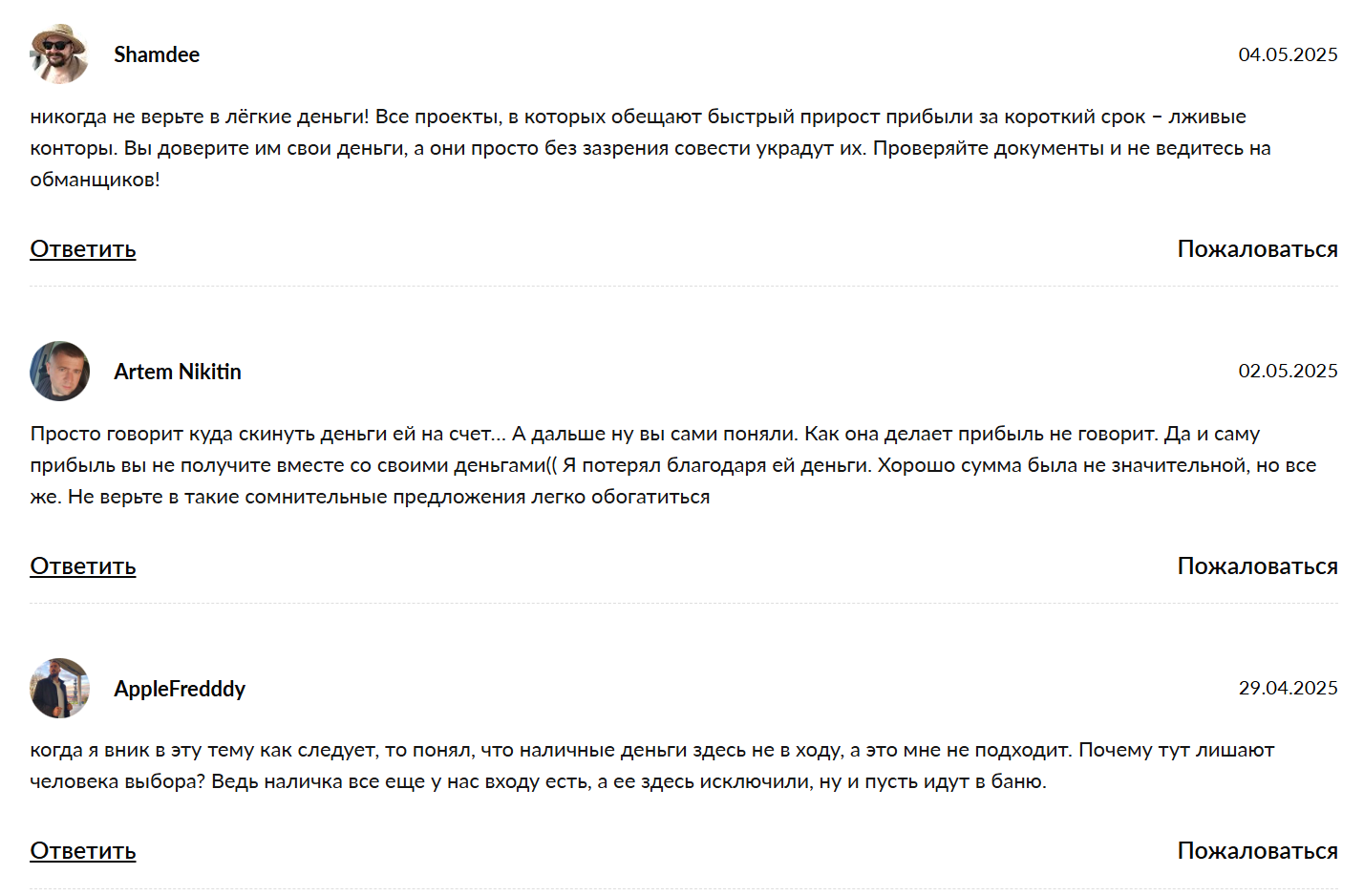 Shamdee

04.05.2025

никогда не верьте в лёгкие деньги! Все проекты, в которых обещают быстрый прирост прибыли за короткий срок – лживые конторы. Вы доверите им свои деньги, а они просто без зазрения совести украдут их. Проверяйте документы и не ведитесь на обманщиков!

Ответить

Пожаловаться

Artem Nikitin

02.05.2025

Просто говорит куда скинуть деньги ей на счет... А дальше ну вы сами поняли. Как она делает прибыль не говорит. Да и саму прибыль вы не получите вместе со своими деньгами(( Я потерял благодаря ей деньги. Хорошо сумма была не значительной, но все же. Не верьте в такие сомнительные предложения легко обогатиться

Ответить

Пожаловаться

AppleFredddy

29.04.2025

когда я вник в эту тему как следует, то понял, что наличные деньги здесь не в ходу, а это мне не подходит. Почему тут лишают человека выбора? Ведь наличка все еще у нас входу есть, а ее здесь исключили, ну и пусть идут в баню.

Ответить

Пожаловаться